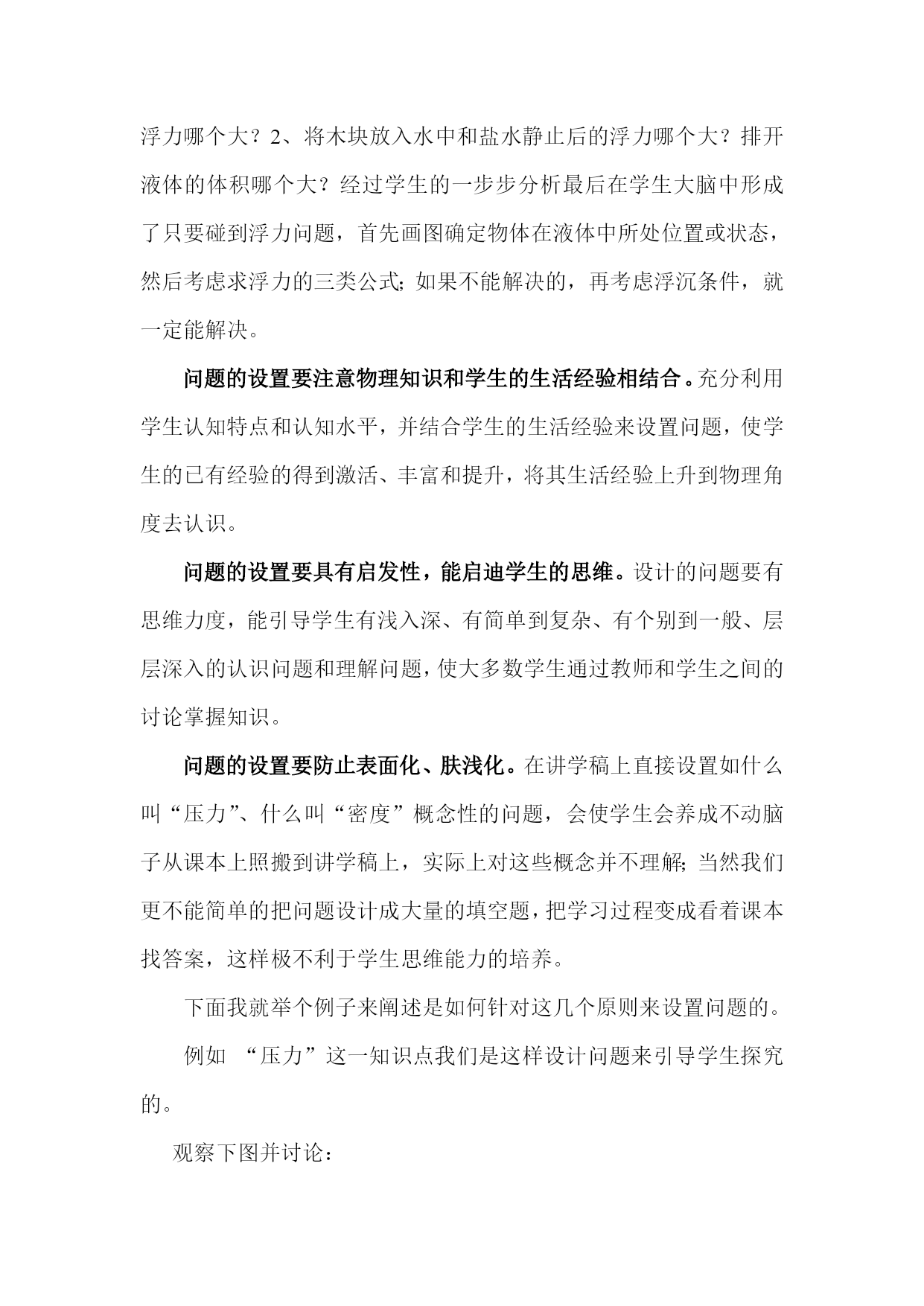 浮力哪个大？2、将木块放入水中和盐水静止后的浮力哪个大？排开液体的体积哪个大？经过学生的一步步分析最后在学生大脑中形成了只要碰到浮力问题，首先画图确定物体在液体中所处位置或状态，然后考虑求浮力的三类公式；如果不能解决的，再考虑浮沉条件，就一定能解决。

问题的设置要注意物理知识和学生的生活经验相结合。充分利用学生认知特点和认知水平，并结合学生的生活经验来设置问题，使学生的已有经验的得到激活、丰富和提升，将其生活经验上升到物理角度去认识。

问题的设置要具有启发性，能启迪学生的思维。设计的问题要有思维力度，能引导学生有浅入深、有简单到复杂、有个别到一般、层层深入的认识问题和理解问题，使大多数学生通过教师和学生之间的讨论掌握知识。

问题的设置要防止表面化、肤浅化。在讲学稿上直接设置如什么叫“压力”、什么叫“密度”概念性的问题，会使学生会养成不动脑子从课本上照搬到讲学稿上，实际上对这些概念并不理解；当然我们更不能简单的把问题设计成大量的填空题，把学习过程变成看着课本找答案，这样极不利于学生思维能力的培养。

下面我就举个例子来阐述是如何针对这几个原则来设置问题的。

例如 “压力”这一知识点我们是这样设计问题来引导学生探究的。

观察下图并讨论：